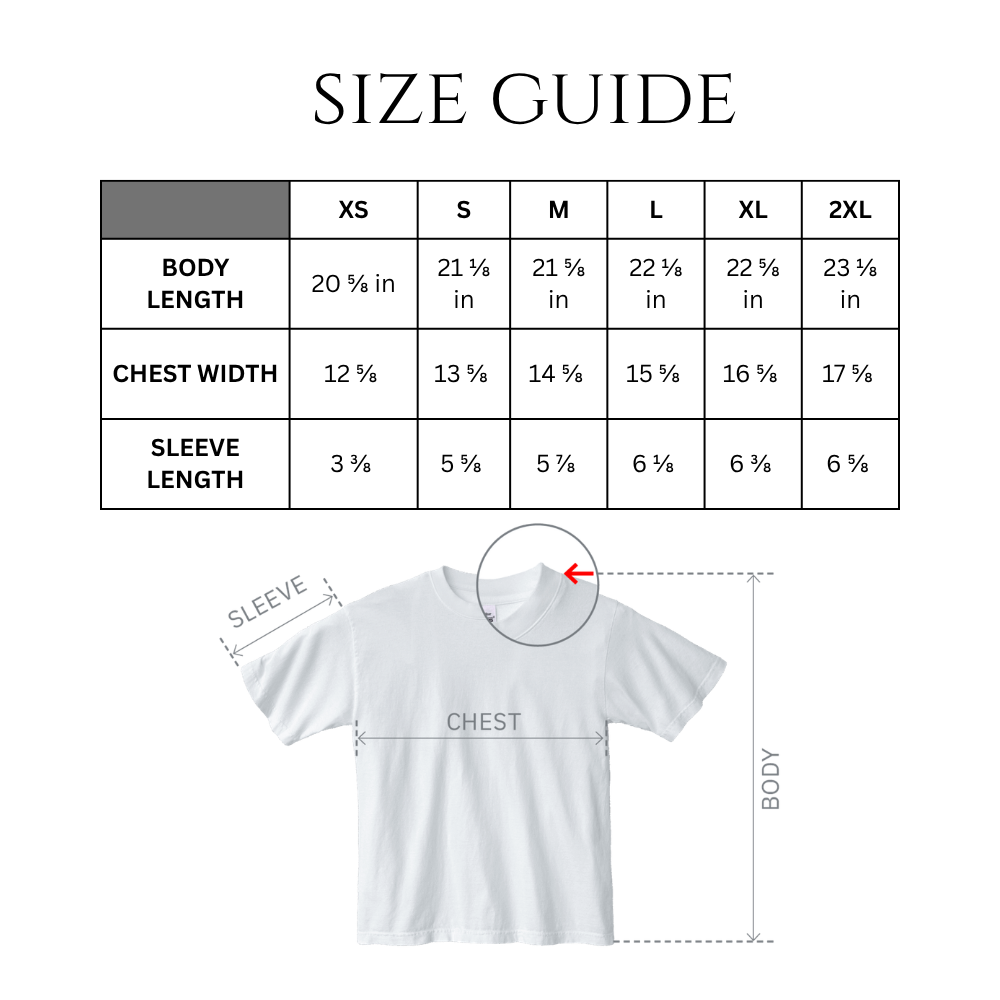 SIZE GUIDE

| | XS | S | M | L | XL | 2XL |
|---|---|---|---|---|---|---|
| BODY LENGTH | 20 ⅝ in | 21 ⅛ in | 21 ⅝ in | 22 ⅛ in | 22 ⅝ in | 23 ⅛ in |
| CHEST WIDTH | 12 ⅝ | 13 ⅝ | 14 ⅝ | 15 ⅝ | 16 ⅝ | 17 ⅝ |
| SLEEVE LENGTH | 3 ⅜ | 5 ⅝ | 5 ⅞ | 6 ⅛ | 6 ⅜ | 6 ⅝ |

SLEEVE

CHEST

BODY